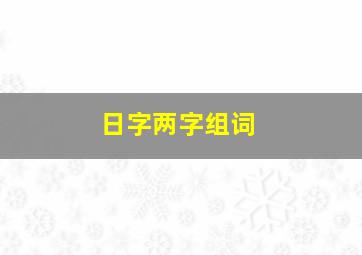 日字两字组词